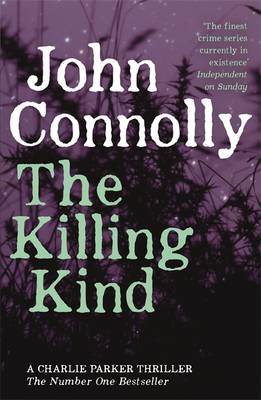 'The finest crime series currently in existence'
Independent on Sunday

John Connolly

The Killing Kind

A CHARLIE PARKER THRILLER
The Number One Bestseller